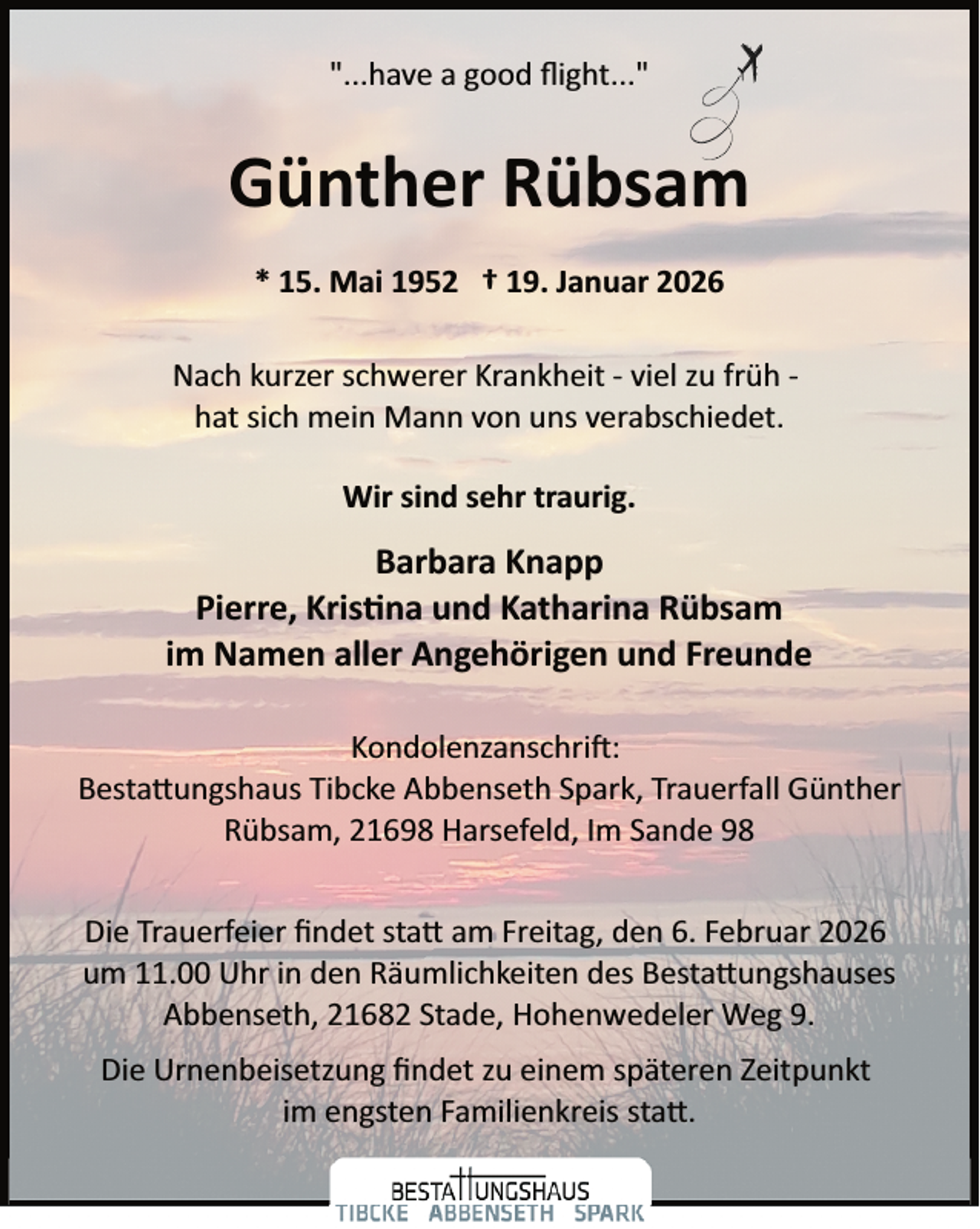 "...have a good flight..."

Günther Rübsam

* 15. Mai 1952 † 19. Januar 2026

Nach kurzer schwerer Krankheit - viel zu früh - hat sich mein Mann von uns verabschiedet.

Wir sind sehr traurig.

Barbara Knapp
Pierre, Kristina und Katharina Rübsam
im Namen aller Angehörigen und Freunde

Kondolenzanschrift:
Bestattungshaus Tibcke Abbenseth Spark, Trauerfall Günther Rübsam, 21698 Harsefeld, Im Sande 98

Die Trauerfeier findet statt am Freitag, den 6. Februar 2026 um 11.00 Uhr in den Räumlichkeiten des Bestattungshauses Abbenseth, 21682 Stade, Hohenwedeler Weg 9.

Die Urnenbeisetzung findet zu einem späteren Zeitpunkt im engsten Familienkreis statt.

BESTATTUNGSHAUS
TIBCKE ABBENSETH SPARK